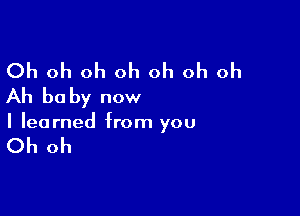 Oh oh oh oh oh oh oh
Ah baby now
I learned from you
Oh oh